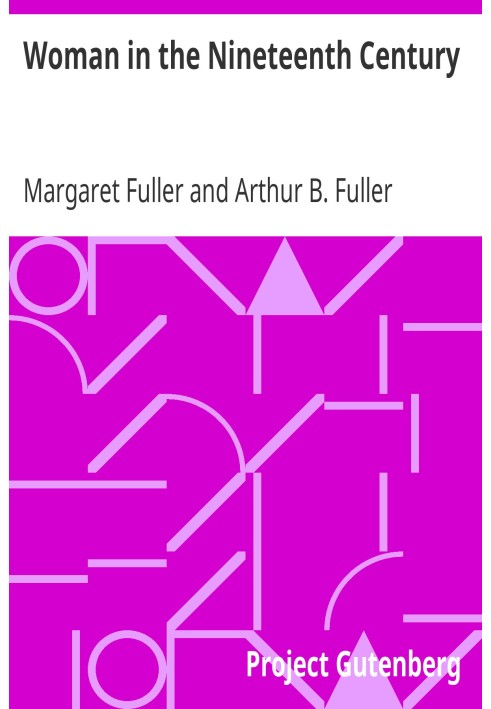 Woman in the Nineteenth Century

Margaret Fuller and Arthur B. Fuller

Project Gutenberg